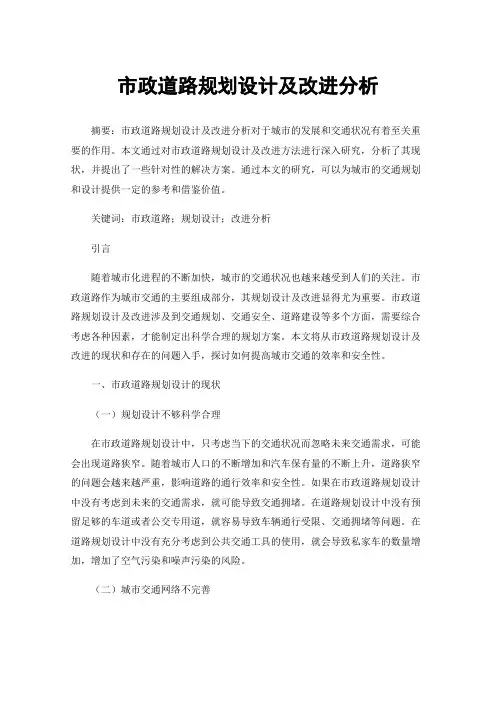 市政道路规划设计及改进分析

摘要：市政道路规划设计及改进分析对于城市的发展和交通状况有着至关重要的作用。本文通过对市政道路规划设计及改进方法进行深入研究，分析了其现状，并提出了一些针对性的解决方案。通过本文的研究，可以为城市的交通规划和设计提供一定的参考和借鉴价值。

关键词：市政道路；规划设计；改进分析

引言

随着城市化进程的不断加快，城市的交通状况也越来越受到人们的关注。市政道路作为城市交通的主要组成部分，其规划设计及改进显得尤为重要。市政道路规划设计及改进涉及到交通规划、交通安全、道路建设等多个方面，需要综合考虑各种因素，才能制定出科学合理的规划方案。本文将从市政道路规划设计及改进的现状和存在的问题入手，探讨如何提高城市交通的效率和安全性。

一、市政道路规划设计的现状

（一）规划设计不够科学合理

在市政道路规划设计中，只考虑当下的交通状况而忽略未来交通需求，可能会出现道路狭窄。随着城市人口的不断增加和汽车保有量的不断上升，道路狭窄的问题会越来越严重，影响道路的通行效率和安全性。如果在市政道路规划设计中没有考虑到未来的交通需求，就可能导致交通拥堵。在道路规划设计中没有预留足够的车道或者公交专用道，就容易导致车辆通行受限、交通拥堵等问题。在道路规划设计中没有充分考虑到公共交通工具的使用，就会导致私家车的数量增加，增加了空气污染和噪声污染的风险。

（二）城市交通网络不完善